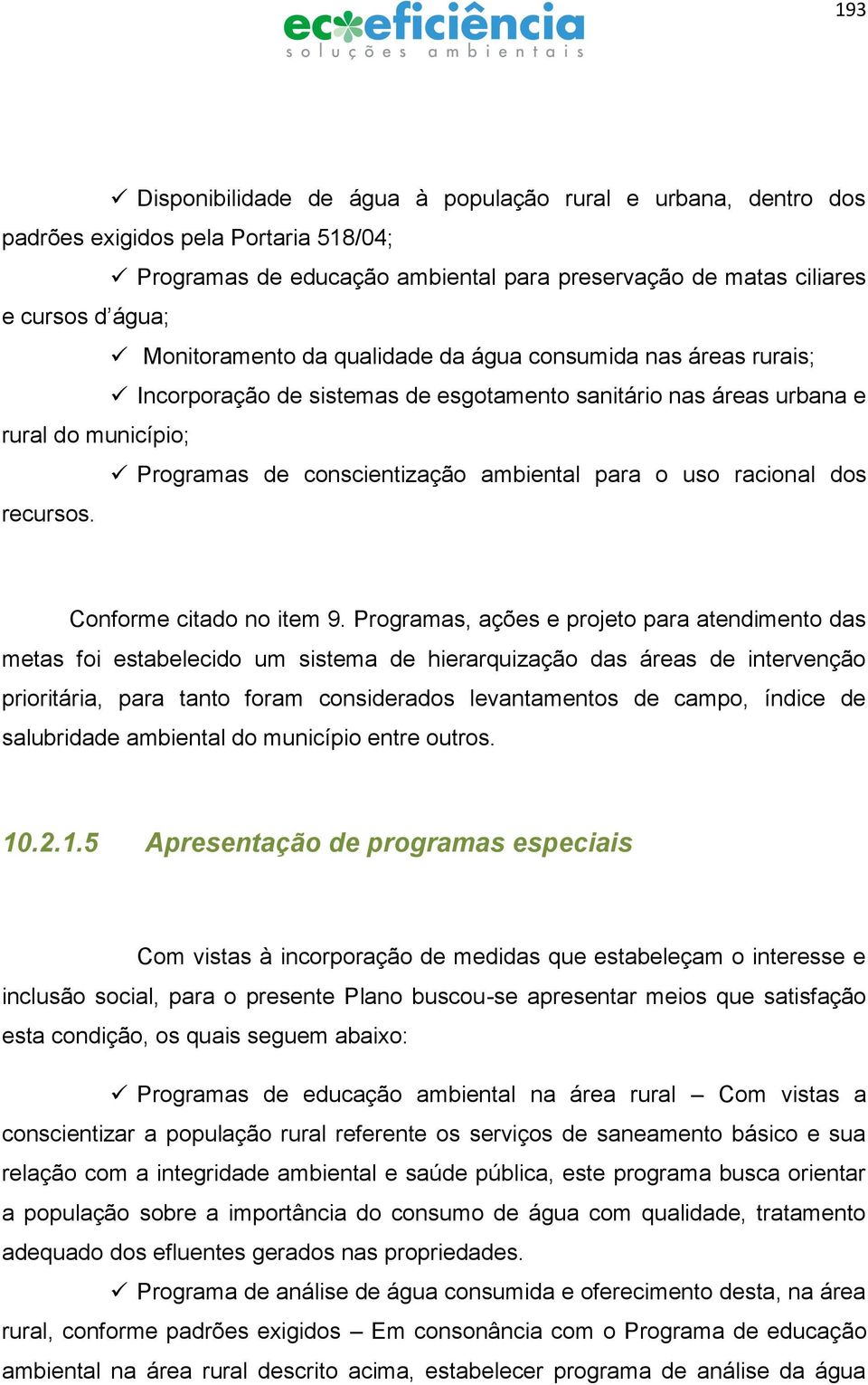 193

ecoeficiência
soluções ambientais

✓ Disponibilidade de água à população rural e urbana, dentro dos padrões exigidos pela Portaria 518/04;

✓ Programas de educação ambiental para preservação de matas ciliares e cursos d'água;

✓ Monitoramento da qualidade da água consumida nas áreas rurais;

✓ Incorporação de sistemas de esgotamento sanitário nas áreas urbana e rural do município;

✓ Programas de conscientização ambiental para o uso racional dos recursos.

Conforme citado no item 9. Programas, ações e projeto para atendimento das metas foi estabelecido um sistema de hierarquização das áreas de intervenção prioritária, para tanto foram considerados levantamentos de campo, índice de salubridade ambiental do município entre outros.

10.2.1.5 Apresentação de programas especiais

Com vistas à incorporação de medidas que estabeleçam o interesse e inclusão social, para o presente Plano buscou-se apresentar meios que satisfação esta condição, os quais seguem abaixo:

✓ Programas de educação ambiental na área rural – Com vistas a conscientizar a população rural referente os serviços de saneamento básico e sua relação com a integridade ambiental e saúde pública, este programa busca orientar a população sobre a importância do consumo de água com qualidade, tratamento adequado dos efluentes gerados nas propriedades.

✓ Programa de análise de água consumida e oferecimento desta, na área rural, conforme padrões exigidos – Em consonância com o Programa de educação ambiental na área rural descrito acima, estabelecer programa de análise da água